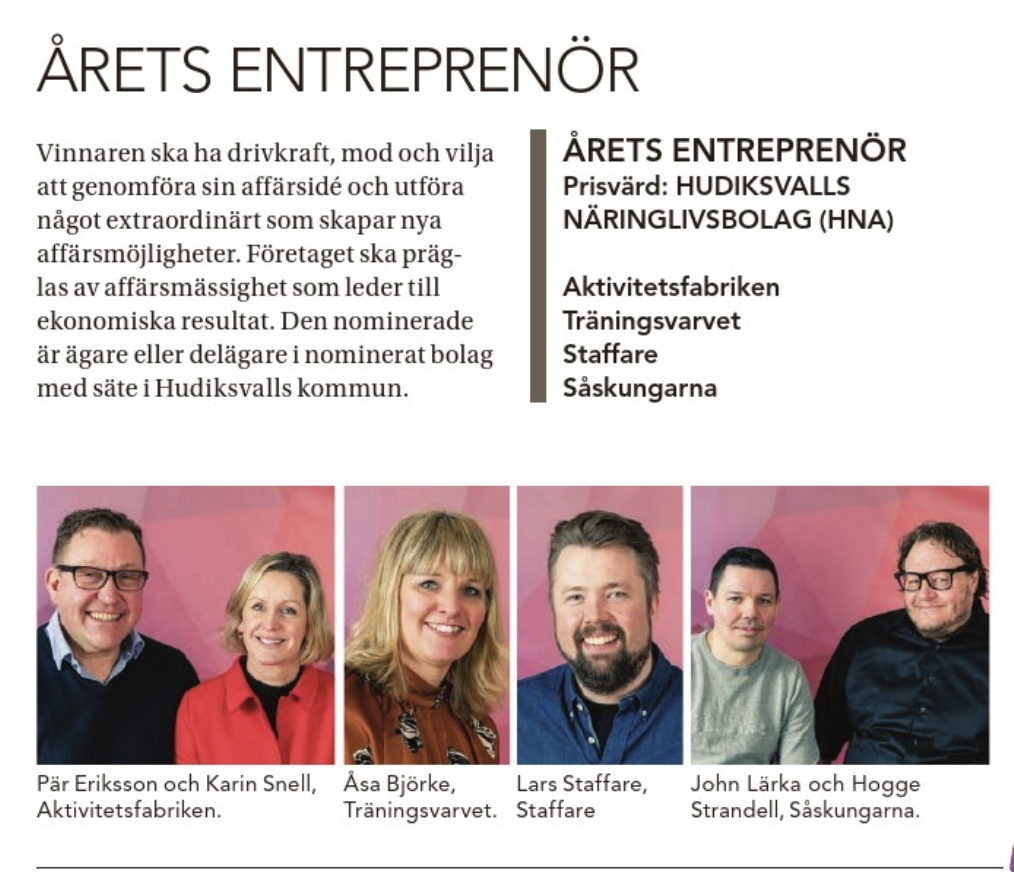 ÅRETS ENTREPRENÖR

Vinnaren ska ha drivkraft, mod och vilja att genomföra sin affärsidé och utföra något extraordinärt som skapar nya affärsmöjligheter. Företaget ska präglas av affärsmässighet som leder till ekonomiska resultat. Den nominerade är ägare eller delägare i nominerat bolag med säte i Hudiksvalls kommun.

ÅRETS ENTREPRENÖR
Prisvärd: HUDIKSVALLS NÄRINGLIVSBOLAG (HNA)

Aktivitetsfabriken
Träningsvarvet
Staffare
Såskungarna

Pär Eriksson och Karin Snell, Aktivitetsfabriken.

Åsa Björke, Träningsvarvet.

Lars Staffare, Staffare

John Lärka och Hogge Strandell, Såskungarna.